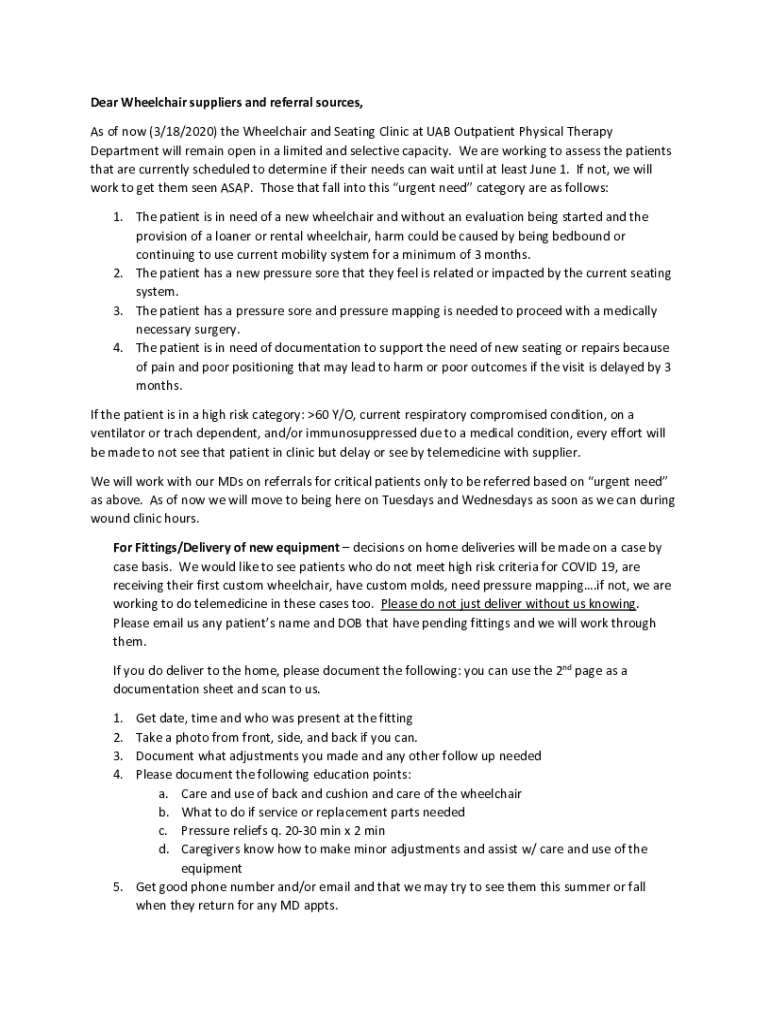 Dear Wheelchair suppliers and referral sources,

As of now (3/18/2020) the Wheelchair and Seating Clinic at UAB Outpatient Physical Therapy Department will remain open in a limited and selective capacity. We are working to assess the patients that are currently scheduled to determine if their needs can wait until at least June 1. If not, we will work to get them seen ASAP. Those that fall into this "urgent need" category are as follows:

1. The patient is in need of a new wheelchair and without an evaluation being started and the provision of a loaner or rental wheelchair, harm could be caused by being bedbound or continuing to use current mobility system for a minimum of 3 months.
2. The patient has a new pressure sore that they feel is related or impacted by the current seating system.
3. The patient has a pressure sore and pressure mapping is needed to proceed with a medically necessary surgery.
4. The patient is in need of documentation to support the need of new seating or repairs because of pain and poor positioning that may lead to harm or poor outcomes if the visit is delayed by 3 months.

If the patient is in a high risk category: >60 Y/O, current respiratory compromised condition, on a ventilator or trach dependent, and/or immunosuppressed due to a medical condition, every effort will be made to not see that patient in clinic but delay or see by telemedicine with supplier.

We will work with our MDs on referrals for critical patients only to be referred based on "urgent need" as above. As of now we will move to being here on Tuesdays and Wednesdays as soon as we can during wound clinic hours.

For Fittings/Delivery of new equipment – decisions on home deliveries will be made on a case by case basis. We would like to see patients who do not meet high risk criteria for COVID 19, are receiving their first custom wheelchair, have custom molds, need pressure mapping….if not, we are working to do telemedicine in these cases too. Please do not just deliver without us knowing. Please email us any patient's name and DOB that have pending fittings and we will work through them.

If you do deliver to the home, please document the following: you can use the 2$^{nd}$ page as a documentation sheet and scan to us.

1. Get date, time and who was present at the fitting
2. Take a photo from front, side, and back if you can.
3. Document what adjustments you made and any other follow up needed
4. Please document the following education points:
a. Care and use of back and cushion and care of the wheelchair
b. What to do if service or replacement parts needed
c. Pressure reliefs q. 20-30 min x 2 min
d. Caregivers know how to make minor adjustments and assist w/ care and use of the equipment
5. Get good phone number and/or email and that we may try to see them this summer or fall when they return for any MD appts.